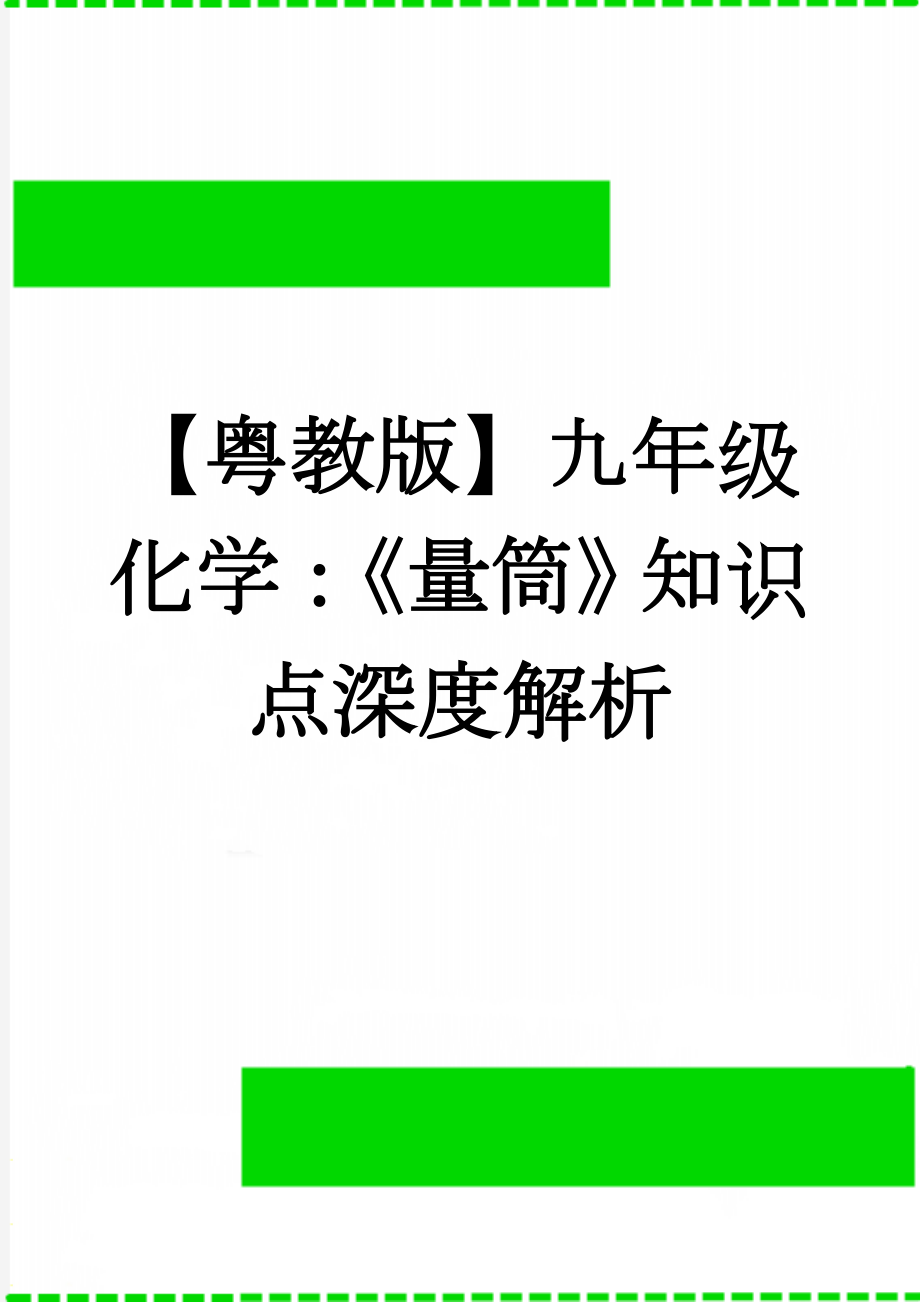 【粤教版】九年级化学：《量筒》知识点深度解析